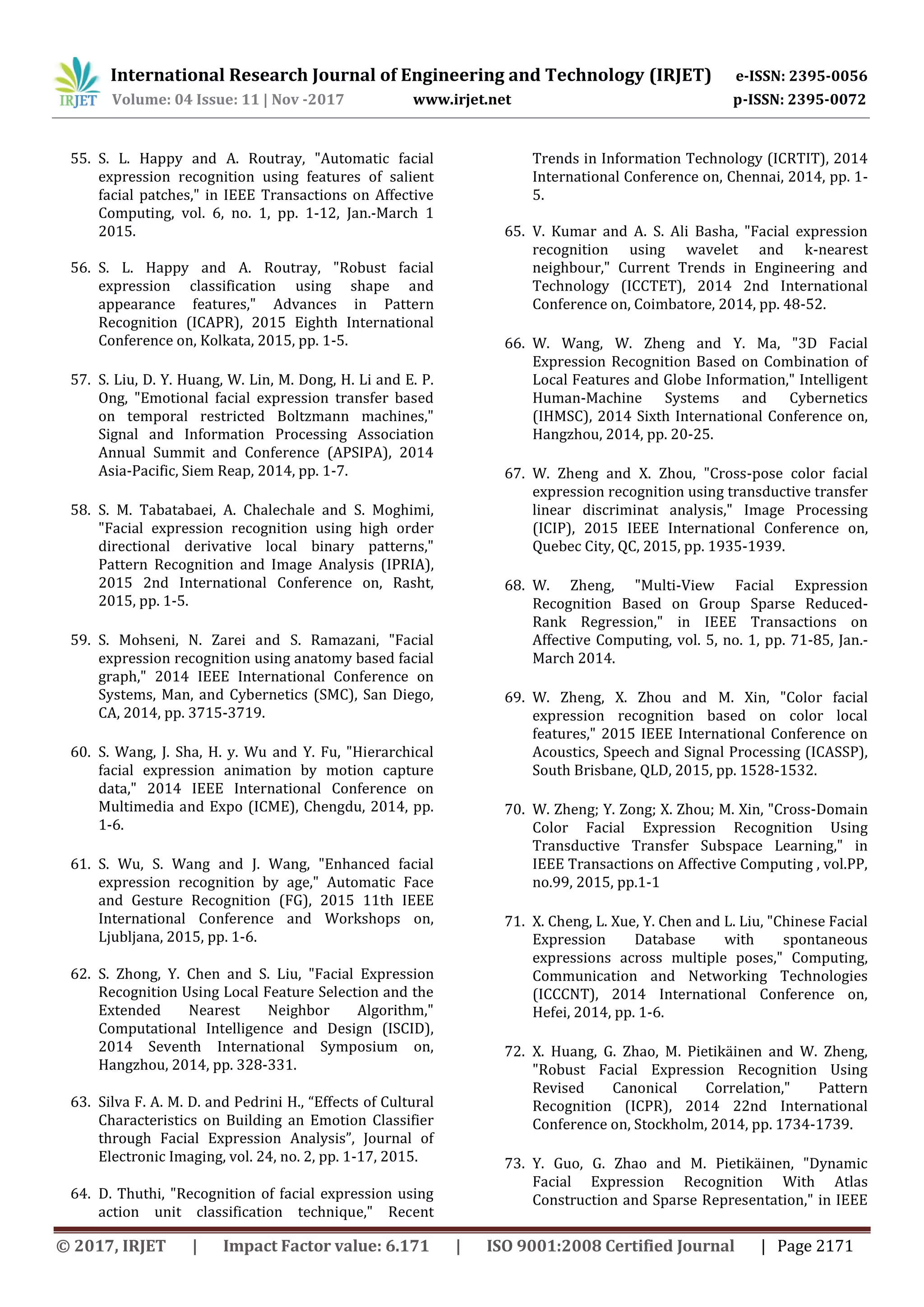 IRJET International Research Journal of Engineering and Technology (IRJET) e-ISSN: 2395-0056
Volume: 04 Issue: 11 | Nov -2017 www.irjet.net p-ISSN: 2395-0072

55. S. L. Happy and A. Routray, "Automatic facial expression recognition using features of salient facial patches," in IEEE Transactions on Affective Computing, vol. 6, no. 1, pp. 1-12, Jan.-March 1 2015.

56. S. L. Happy and A. Routray, "Robust facial expression classification using shape and appearance features," Advances in Pattern Recognition (ICAPR), 2015 Eighth International Conference on, Kolkata, 2015, pp. 1-5.

57. S. Liu, D. Y. Huang, W. Lin, M. Dong, H. Li and E. P. Ong, "Emotional facial expression transfer based on temporal restricted Boltzmann machines," Signal and Information Processing Association Annual Summit and Conference (APSIPA), 2014 Asia-Pacific, Siem Reap, 2014, pp. 1-7.

58. S. M. Tabatabaei, A. Chalechale and S. Moghimi, "Facial expression recognition using high order directional derivative local binary patterns," Pattern Recognition and Image Analysis (IPRIA), 2015 2nd International Conference on, Rasht, 2015, pp. 1-5.

59. S. Mohseni, N. Zarei and S. Ramazani, "Facial expression recognition using anatomy based facial graph," 2014 IEEE International Conference on Systems, Man, and Cybernetics (SMC), San Diego, CA, 2014, pp. 3715-3719.

60. S. Wang, J. Sha, H. y. Wu and Y. Fu, "Hierarchical facial expression animation by motion capture data," 2014 IEEE International Conference on Multimedia and Expo (ICME), Chengdu, 2014, pp. 1-6.

61. S. Wu, S. Wang and J. Wang, "Enhanced facial expression recognition by age," Automatic Face and Gesture Recognition (FG), 2015 11th IEEE International Conference and Workshops on, Ljubljana, 2015, pp. 1-6.

62. S. Zhong, Y. Chen and S. Liu, "Facial Expression Recognition Using Local Feature Selection and the Extended Nearest Neighbor Algorithm," Computational Intelligence and Design (ISCID), 2014 Seventh International Symposium on, Hangzhou, 2014, pp. 328-331.

63. Silva F. A. M. D. and Pedrini H., “Effects of Cultural Characteristics on Building an Emotion Classifier through Facial Expression Analysis”, Journal of Electronic Imaging, vol. 24, no. 2, pp. 1-17, 2015.

64. D. Thuthi, "Recognition of facial expression using action unit classification technique," Recent Trends in Information Technology (ICRTIT), 2014 International Conference on, Chennai, 2014, pp. 1-5.

65. V. Kumar and A. S. Ali Basha, "Facial expression recognition using wavelet and k-nearest neighbour," Current Trends in Engineering and Technology (ICCTET), 2014 2nd International Conference on, Coimbatore, 2014, pp. 48-52.

66. W. Wang, W. Zheng and Y. Ma, "3D Facial Expression Recognition Based on Combination of Local Features and Globe Information," Intelligent Human-Machine Systems and Cybernetics (IHMSC), 2014 Sixth International Conference on, Hangzhou, 2014, pp. 20-25.

67. W. Zheng and X. Zhou, "Cross-pose color facial expression recognition using transductive transfer linear discriminat analysis," Image Processing (ICIP), 2015 IEEE International Conference on, Quebec City, QC, 2015, pp. 1935-1939.

68. W. Zheng, "Multi-View Facial Expression Recognition Based on Group Sparse Reduced-Rank Regression," in IEEE Transactions on Affective Computing, vol. 5, no. 1, pp. 71-85, Jan.-March 2014.

69. W. Zheng, X. Zhou and M. Xin, "Color facial expression recognition based on color local features," 2015 IEEE International Conference on Acoustics, Speech and Signal Processing (ICASSP), South Brisbane, QLD, 2015, pp. 1528-1532.

70. W. Zheng; Y. Zong; X. Zhou; M. Xin, "Cross-Domain Color Facial Expression Recognition Using Transductive Transfer Subspace Learning," in IEEE Transactions on Affective Computing , vol.PP, no.99, 2015, pp.1-1

71. X. Cheng, L. Xue, Y. Chen and L. Liu, "Chinese Facial Expression Database with spontaneous expressions across multiple poses," Computing, Communication and Networking Technologies (ICCCNT), 2014 International Conference on, Hefei, 2014, pp. 1-6.

72. X. Huang, G. Zhao, M. Pietikäinen and W. Zheng, "Robust Facial Expression Recognition Using Revised Canonical Correlation," Pattern Recognition (ICPR), 2014 22nd International Conference on, Stockholm, 2014, pp. 1734-1739.

73. Y. Guo, G. Zhao and M. Pietikäinen, "Dynamic Facial Expression Recognition With Atlas Construction and Sparse Representation," in IEEE

© 2017, IRJET | Impact Factor value: 6.171 | ISO 9001:2008 Certified Journal | Page 2171